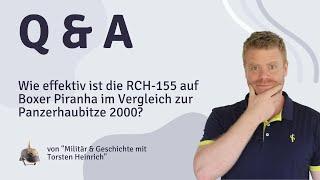 Q & A

Wie effektiv ist die RCH-155 auf Boxer Piranha im Vergleich zur Panzerhaubitze 2000?

von "Militär & Geschichte mit Torsten Heinrich"